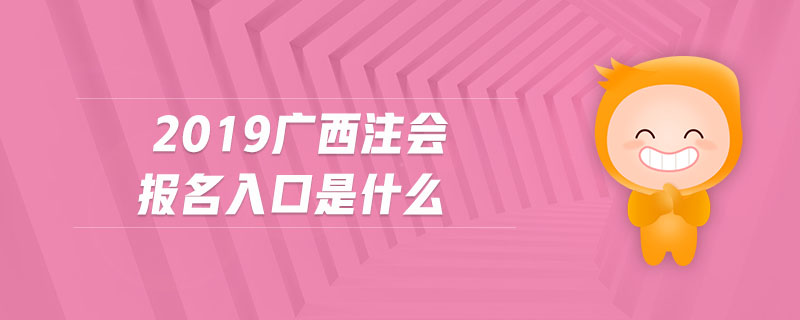 2019广西注会
报名入口是什么